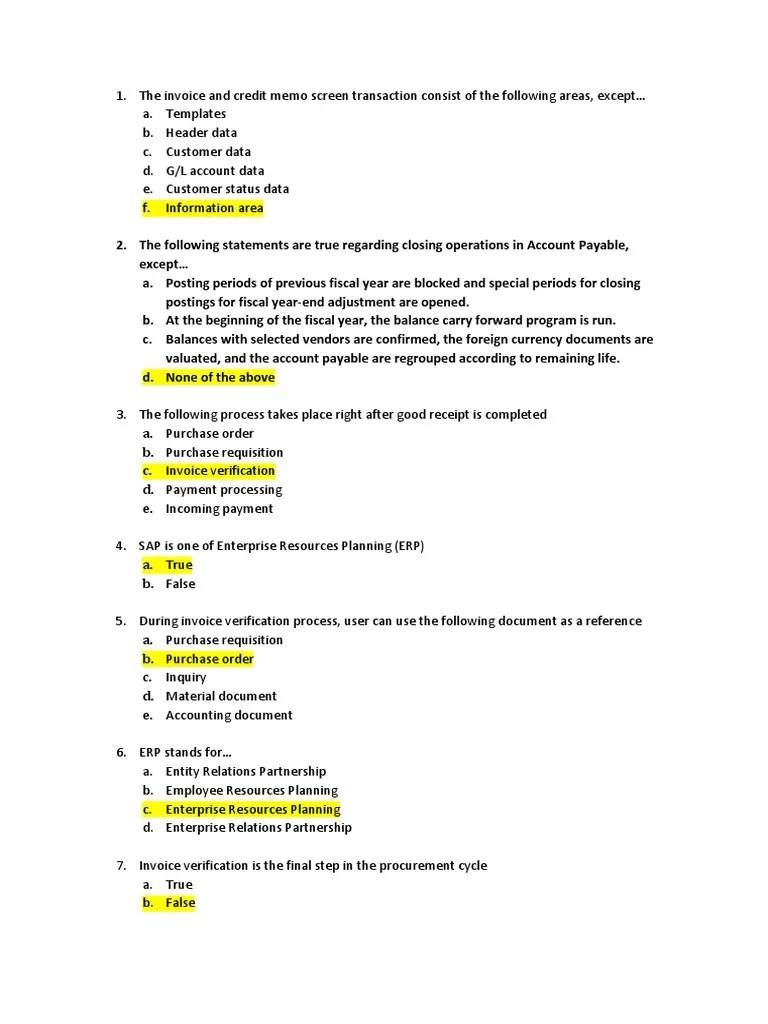 1. The invoice and credit memo screen transaction consist of the following areas, except…
a. Templates
b. Header data
c. Customer data
d. G/L account data
e. Customer status data
f. Information area

2. The following statements are true regarding closing operations in Account Payable, except…
a. Posting periods of previous fiscal year are blocked and special periods for closing postings for fiscal year-end adjustment are opened.
b. At the beginning of the fiscal year, the balance carry forward program is run.
c. Balances with selected vendors are confirmed, the foreign currency documents are valuated, and the account payable are regrouped according to remaining life.
d. None of the above

3. The following process takes place right after good receipt is completed
a. Purchase order
b. Purchase requisition
c. Invoice verification
d. Payment processing
e. Incoming payment

4. SAP is one of Enterprise Resources Planning (ERP)
a. True
b. False

5. During invoice verification process, user can use the following document as a reference
a. Purchase requisition
b. Purchase order
c. Inquiry
d. Material document
e. Accounting document

6. ERP stands for…
a. Entity Relations Partnership
b. Employee Resources Planning
c. Enterprise Resources Planning
d. Enterprise Relations Partnership

7. Invoice verification is the final step in the procurement cycle
a. True
b. False